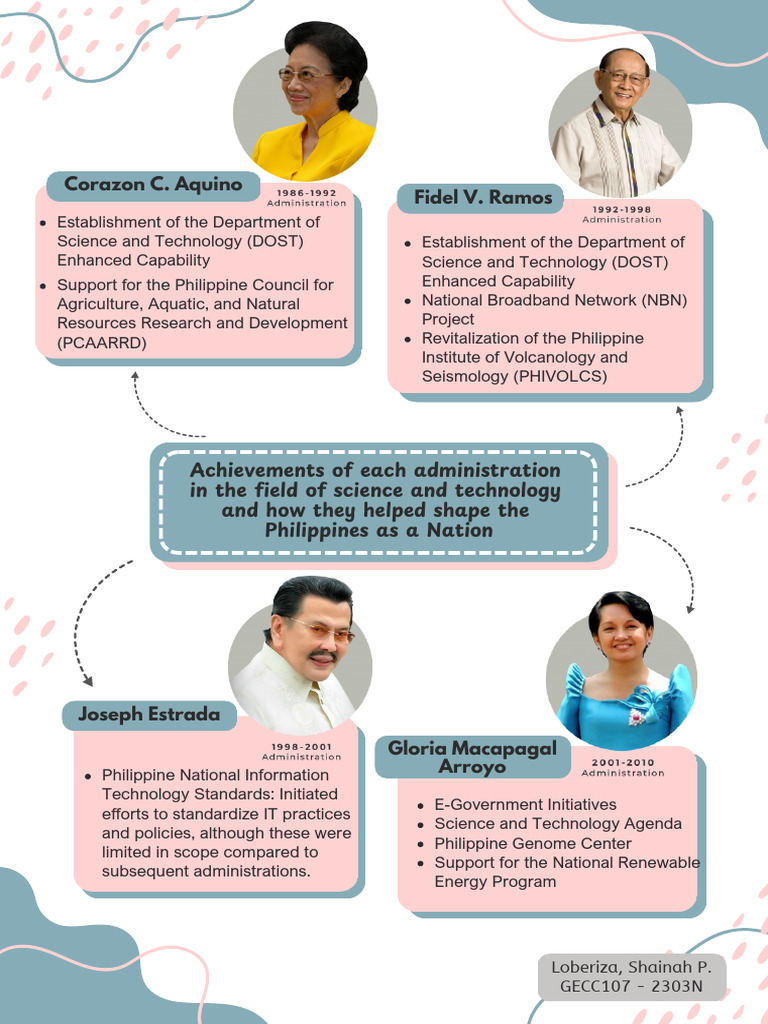 Corazon C. Aquino
1986-1992 Administration

- Establishment of the Department of Science and Technology (DOST) Enhanced Capability
- Support for the Philippine Council for Agriculture, Aquatic, and Natural Resources Research and Development (PCAARRD)

Fidel V. Ramos
1992-1998 Administration

- Establishment of the Department of Science and Technology (DOST) Enhanced Capability
- National Broadband Network (NBN) Project
- Revitalization of the Philippine Institute of Volcanology and Seismology (PHIVOLCS)

Achievements of each administration in the field of science and technology and how they helped shape the Philippines as a Nation

Joseph Estrada
1998-2001 Administration

- Philippine National Information Technology Standards: Initiated efforts to standardize IT practices and policies, although these were limited in scope compared to subsequent administrations.

Gloria Macapagal Arroyo
2001-2010 Administration

- E-Government Initiatives
- Science and Technology Agenda
- Philippine Genome Center
- Support for the National Renewable Energy Program

Loberiza, Shainah P.
GECC107 - 2303N